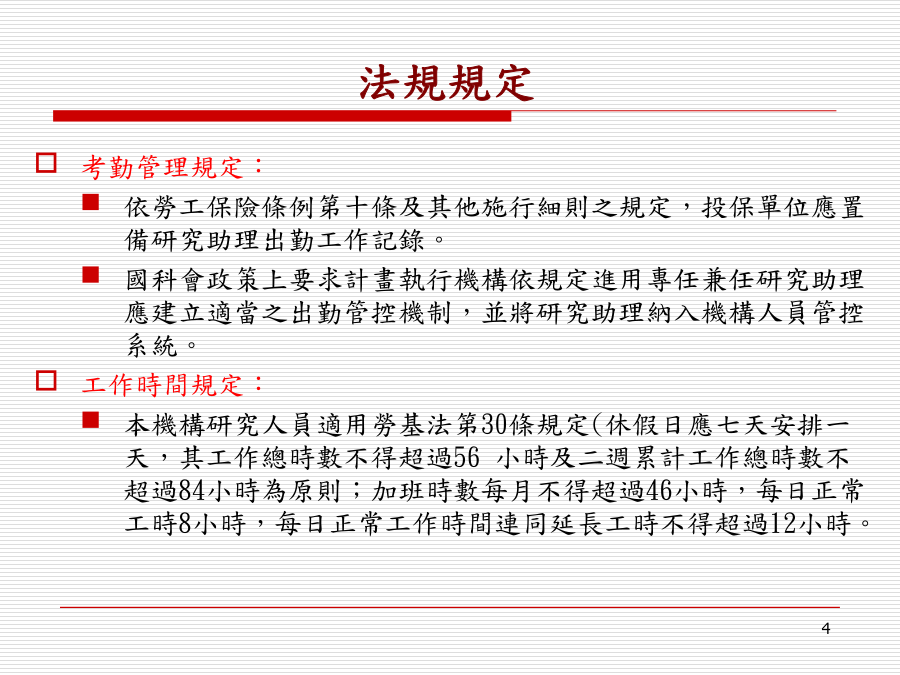 法規規定

考勤管理規定：

依勞工保險條例第十條及其他施行細則之規定，投保單位應置備研究助理出勤工作記錄。

國科會政策上要求計畫執行機構依規定進用專任兼任研究助理應建立適當之出勤管控機制，並將研究助理納入機構人員管控系統。

工作時間規定：

本機構研究人員適用勞基法第30條規定(休假日應七天安排一天，其工作總時數不得超過56 小時及二週累計工作總時數不超過84小時為原則；加班時數每月不得超過46小時，每日正常工時8小時，每日正常工作時間連同延長工時不得超過12小時。

4